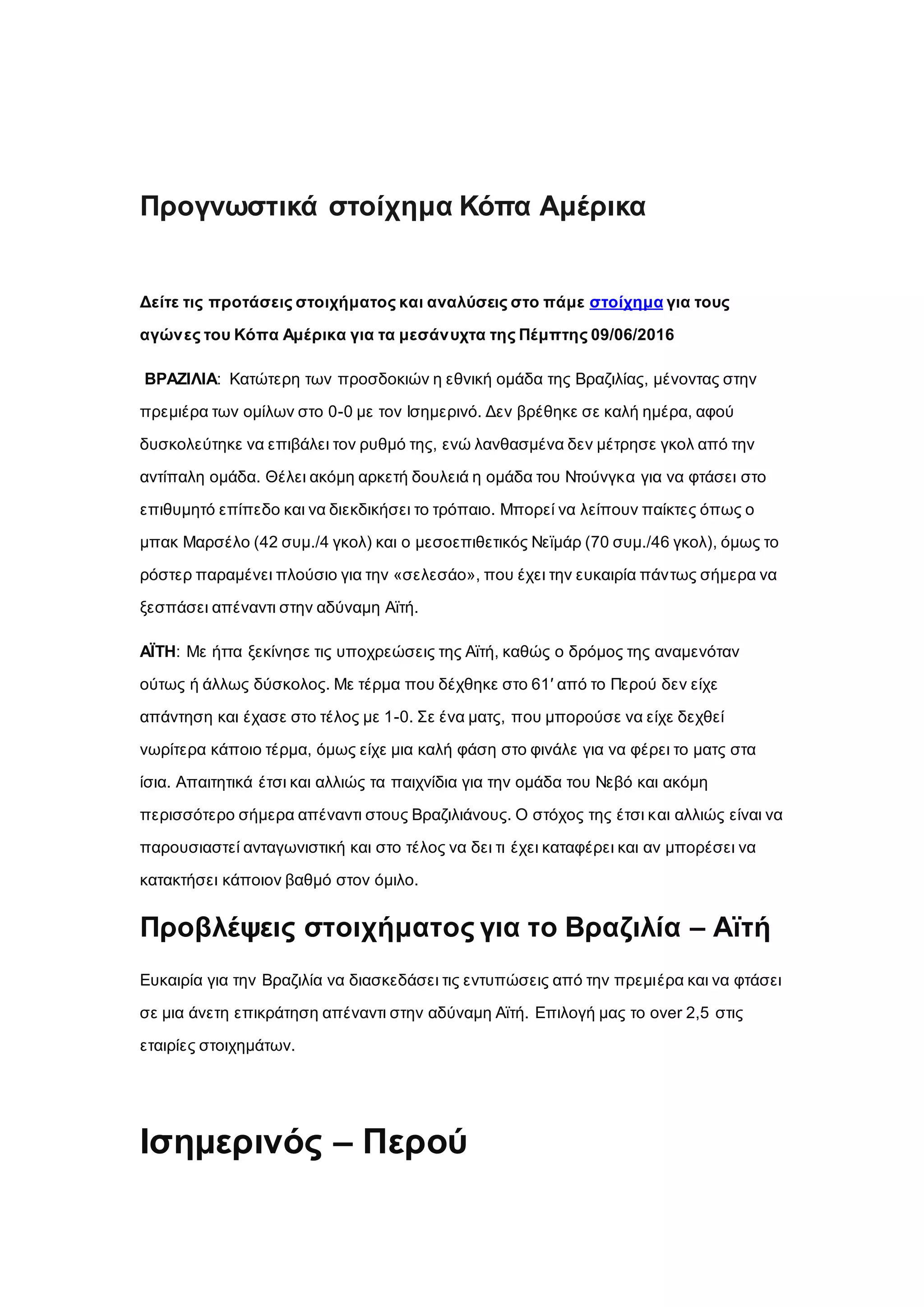 Προγνωστικά στοίχημα Κόπα Αμέρικα

Δείτε τις προτάσεις στοιχήματος και αναλύσεις στο πάμε στοίχημα για τους αγώνες του Κόπα Αμέρικα για τα μεσάνυχτα της Πέμπτης 09/06/2016

ΒΡΑΖΙΛΙΑ: Κατώτερη των προσδοκιών η εθνική ομάδα της Βραζιλίας, μένοντας στην πρεμιέρα των ομίλων στο 0-0 με τον Ισημερινό. Δεν βρέθηκε σε καλή ημέρα, αφού δυσκολεύτηκε να επιβάλει τον ρυθμό της, ενώ λανθασμένα δεν μέτρησε γκολ από την αντίπαλη ομάδα. Θέλει ακόμη αρκετή δουλειά η ομάδα του Ντούνγκα για να φτάσει στο επιθυμητό επίπεδο και να διεκδικήσει το τρόπαιο. Μπορεί να λείπουν παίκτες όπως ο μπακ Μαρσέλο (42 συμ./4 γκολ) και ο μεσοεπιθετικός Νεϊμάρ (70 συμ./46 γκολ), όμως το ρόστερ παραμένει πλούσιο για την «σελεσάο», που έχει την ευκαιρία πάντως σήμερα να ξεσπάσει απέναντι στην αδύναμη Αϊτή.

ΑΪΤΗ: Με ήττα ξεκίνησε τις υποχρεώσεις της Αϊτή, καθώς ο δρόμος της αναμενόταν ούτως ή άλλως δύσκολος. Με τέρμα που δέχθηκε στο 61′ από το Περού δεν είχε απάντηση και έχασε στο τέλος με 1-0. Σε ένα ματς, που μπορούσε να είχε δεχθεί νωρίτερα κάποιο τέρμα, όμως είχε μια καλή φάση στο φινάλε για να φέρει το ματς στα ίσια. Απαιτητικά έτσι και αλλιώς τα παιχνίδια για την ομάδα του Νεβό και ακόμη περισσότερο σήμερα απέναντι στους Βραζιλιάνους. Ο στόχος της έτσι και αλλιώς είναι να παρουσιαστεί ανταγωνιστική και στο τέλος να δει τι έχει καταφέρει και αν μπορέσει να κατακτήσει κάποιον βαθμό στον όμιλο.

Προβλέψεις στοιχήματος για το Βραζιλία – Αϊτή

Ευκαιρία για την Βραζιλία να διασκεδάσει τις εντυπώσεις από την πρεμιέρα και να φτάσει σε μια άνετη επικράτηση απέναντι στην αδύναμη Αϊτή. Επιλογή μας το over 2,5 στις εταιρίες στοιχημάτων.

Ισημερινός – Περού